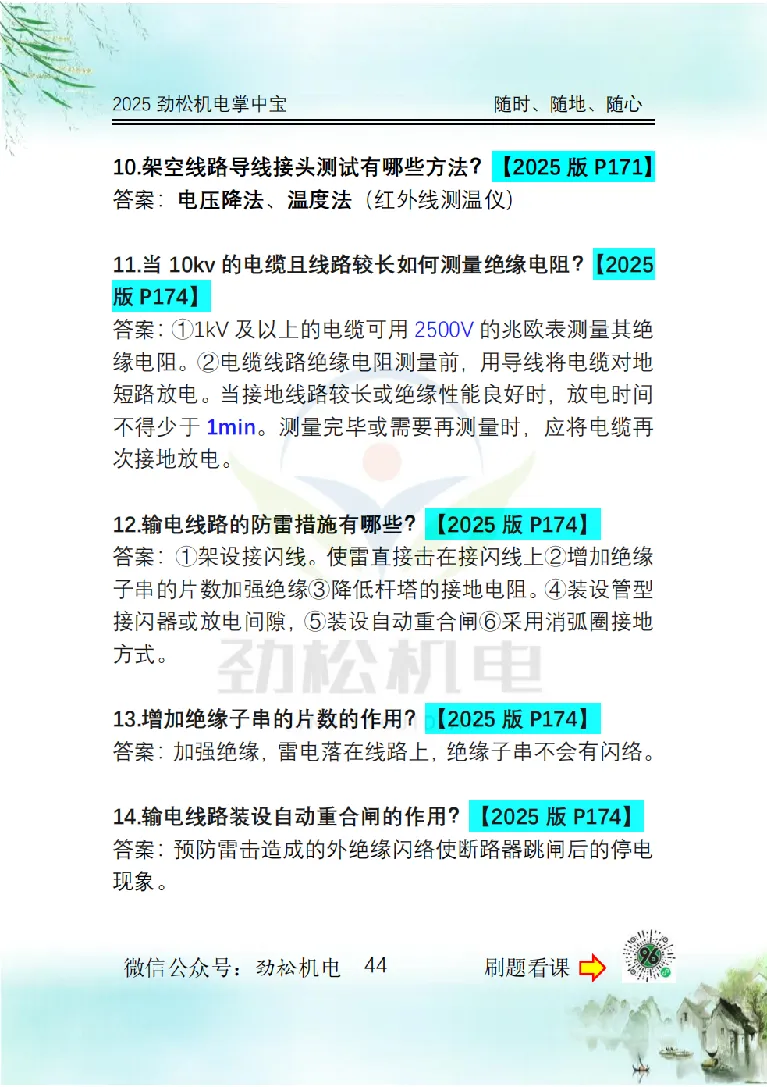 2025 劲松机电掌中宝　　随时、随地、随心

10.架空线路导线接头测试有哪些方法？【2025 版 P171】
答案：电压降法、温度法（红外线测温仪）

11.当 10kv 的电缆且线路较长如何测量绝缘电阻？【2025 版 P174】
答案：①1kV 及以上的电缆可用 2500V 的兆欧表测量其绝缘电阻。②电缆线路绝缘电阻测量前，用导线将电缆对地短路放电。当接地线路较长或绝缘性能良好时，放电时间不得少于 1min。测量完毕或需要再测量时，应将电缆再次接地放电。

12.输电线路的防雷措施有哪些？【2025 版 P174】
答案：①架设接闪线。使雷直接击在接闪线上②增加绝缘子串的片数加强绝缘③降低杆塔的接地电阻。④装设管型接闪器或放电间隙，⑤装设自动重合闸⑥采用消弧圈接地方式。

劲松机电

13.增加绝缘子串的片数的作用？【2025 版 P174】
答案：加强绝缘，雷电落在线路上，绝缘子串不会有闪络。

14.输电线路装设自动重合闸的作用？【2025 版 P174】
答案：预防雷击造成的外绝缘闪络使断路器跳闸后的停电现象。

微信公众号：劲松机电　44　　刷题看课